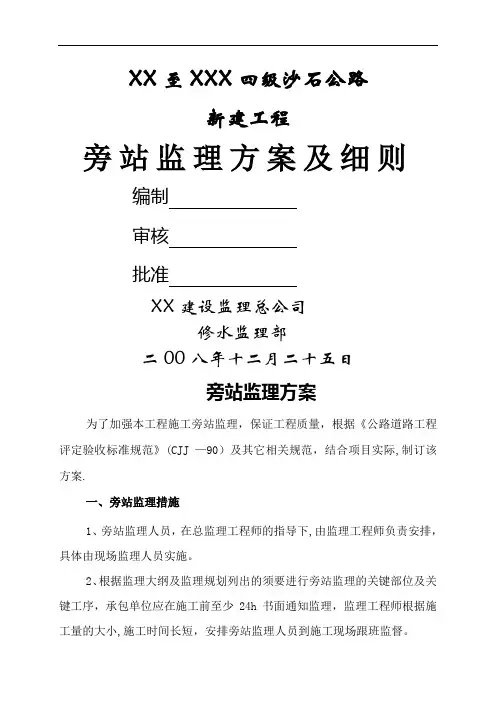 XX 至 XXX 四级沙石公路

新建工程

旁站监理方案及细则

编制

审核

批准

XX 建设监理总公司

修水监理部

二 00 八年十二月二十五日

旁站监理方案

为了加强本工程施工旁站监理，保证工程质量，根据《公路道路工程评定验收标准规范》(CJJ —90）及其它相关规范，结合项目实际，制订该方案.

一、旁站监理措施

1、旁站监理人员，在总监理工程师的指导下，由监理工程师负责安排，具体由现场监理人员实施。

2、根据监理大纲及监理规划列出的须要进行旁站监理的关键部位及关键工序，承包单位应在施工前至少 24h 书面通知监理，监理工程师根据施工量的大小，施工时间长短，安排旁站监理人员到施工现场跟班监督。